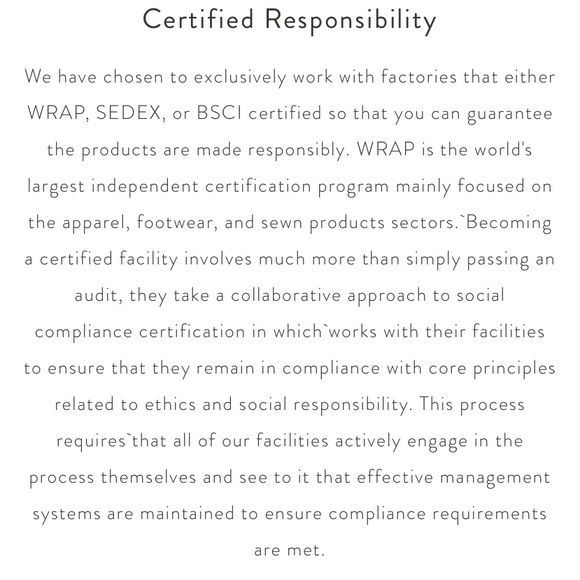 Certified Responsibility

We have chosen to exclusively work with factories that either WRAP, SEDEX, or BSCI certified so that you can guarantee the products are made responsibly. WRAP is the world's largest independent certification program mainly focused on the apparel, footwear, and sewn products sectors.`Becoming a certified facility involves much more than simply passing an audit, they take a collaborative approach to social compliance certification in which`works with their facilities to ensure that they remain in compliance with core principles related to ethics and social responsibility. This process requires`that all of our facilities actively engage in the process themselves and see to it that effective management systems are maintained to ensure compliance requirements are met.